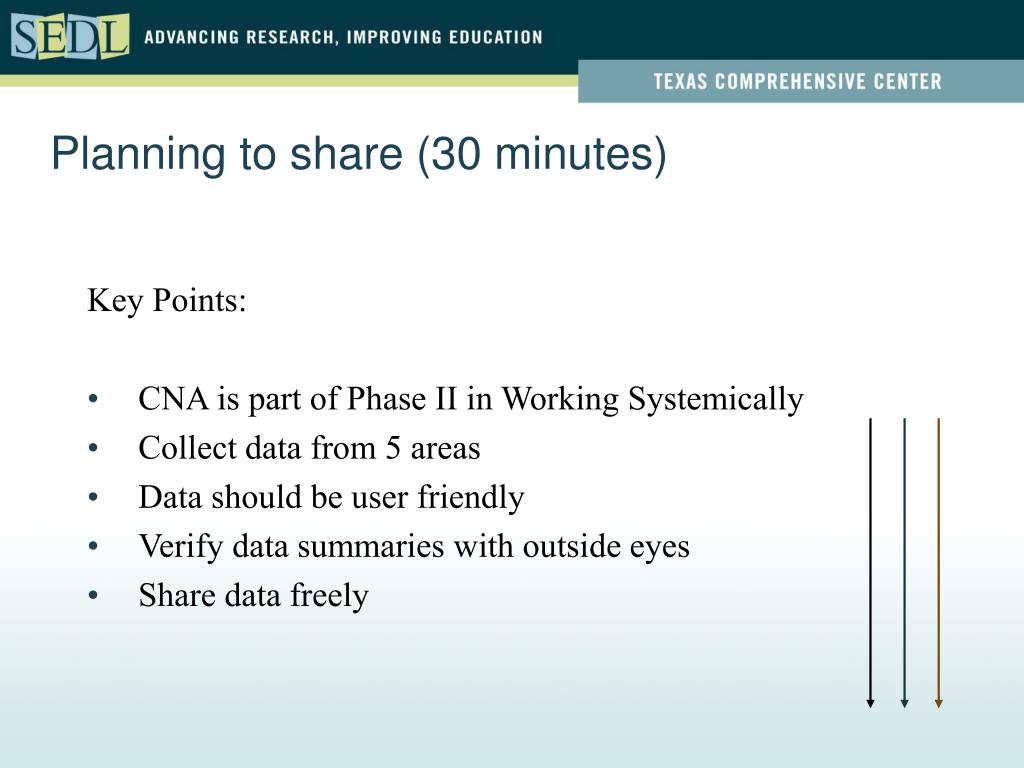 SEDL ADVANCING RESEARCH, IMPROVING EDUCATION

TEXAS COMPREHENSIVE CENTER

Planning to share (30 minutes)

Key Points:

• CNA is part of Phase II in Working Systemically
• Collect data from 5 areas
• Data should be user friendly
• Verify data summaries with outside eyes
• Share data freely